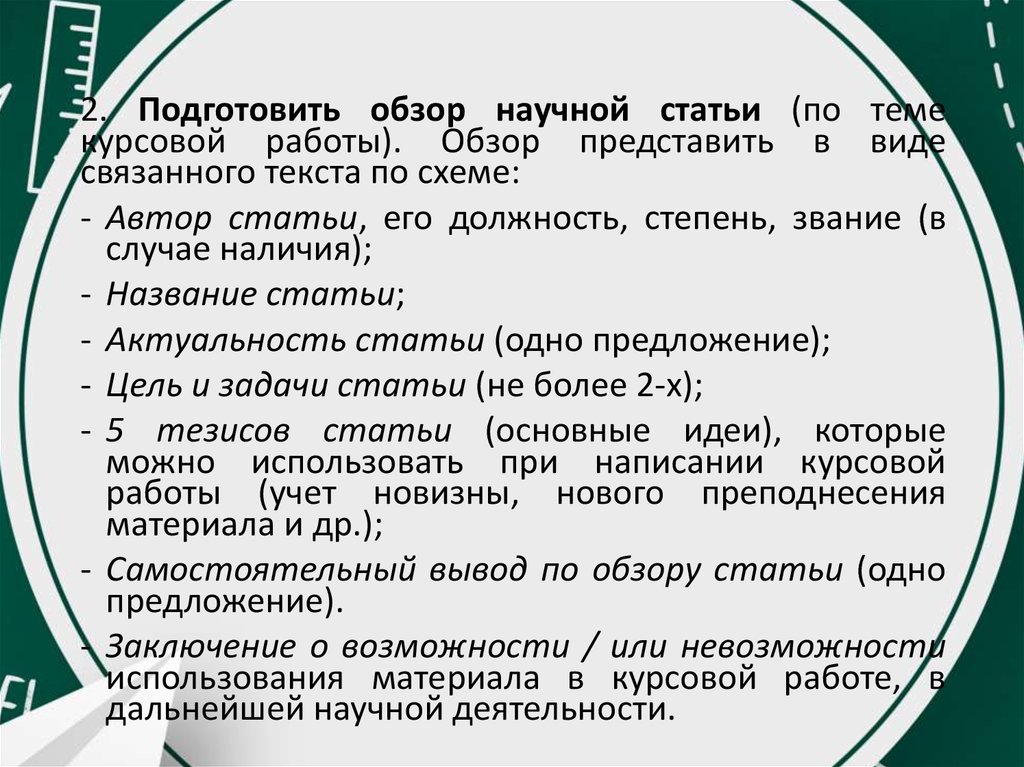 2. Подготовить обзор научной статьи (по теме курсовой работы). Обзор представить в виде связанного текста по схеме:

- Автор статьи, его должность, степень, звание (в случае наличия);
- Название статьи;
- Актуальность статьи (одно предложение);
- Цель и задачи статьи (не более 2-х);
- 5 тезисов статьи (основные идеи), которые можно использовать при написании курсовой работы (учет новизны, нового преподнесения материала и др.);
- Самостоятельный вывод по обзору статьи (одно предложение).
- Заключение о возможности / или невозможности использования материала в курсовой работе, в дальнейшей научной деятельности.